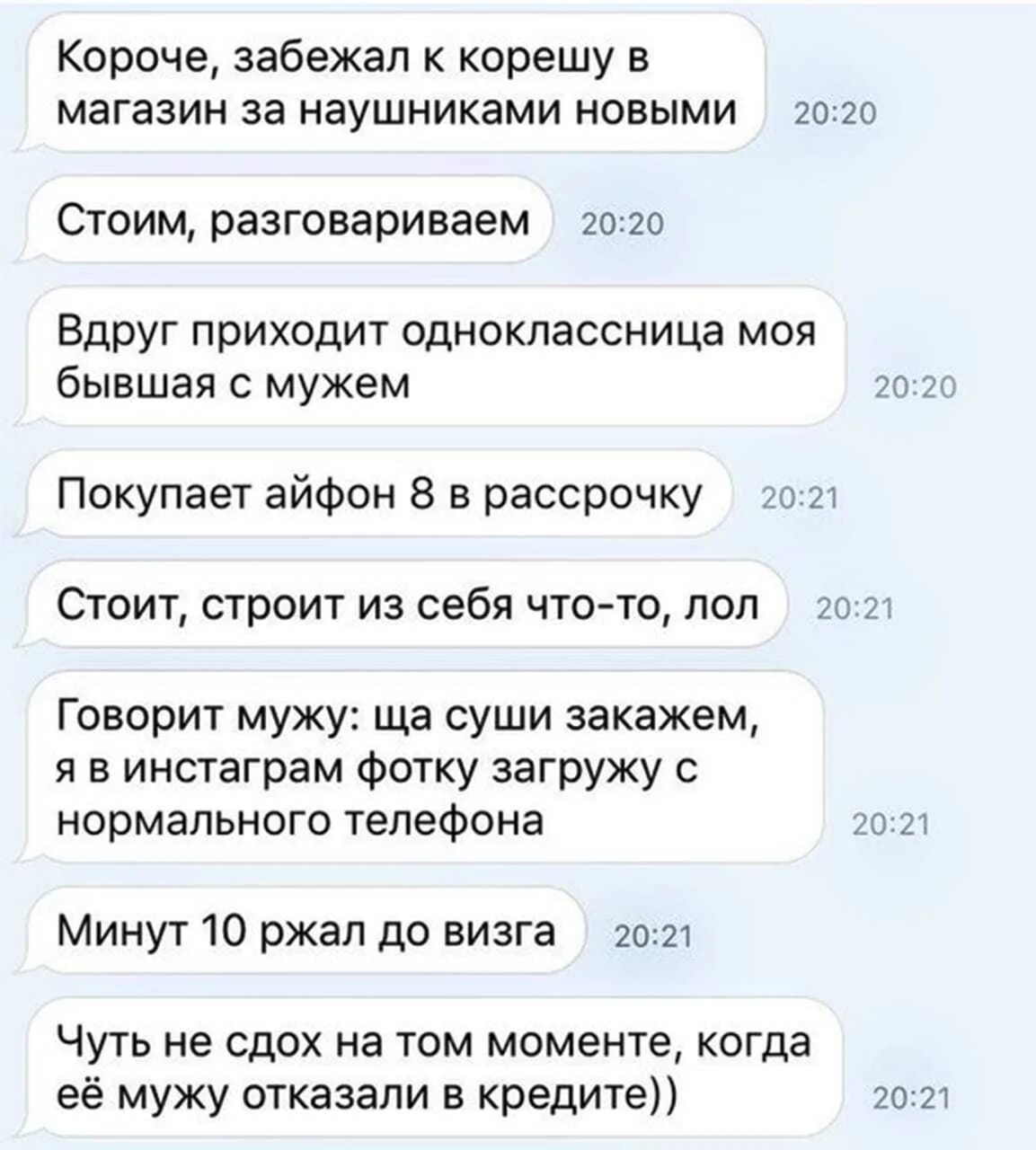 Короче, забежал к корешу в магазин за наушниками новыми 20:20

Стоим, разговариваем 20:20

Вдруг приходит одноклассница моя бывшая с мужем 20:20

Покупает айфон 8 в рассрочку 20:21

Стоит, строит из себя что-то, лол 20:21

Говорит мужу: ща суши закажем, я в инстаграм фотку загружу с нормального телефона 20:21

Минут 10 ржал до визга 20:21

Чуть не сдох на том моменте, когда её мужу отказали в кредите)) 20:21